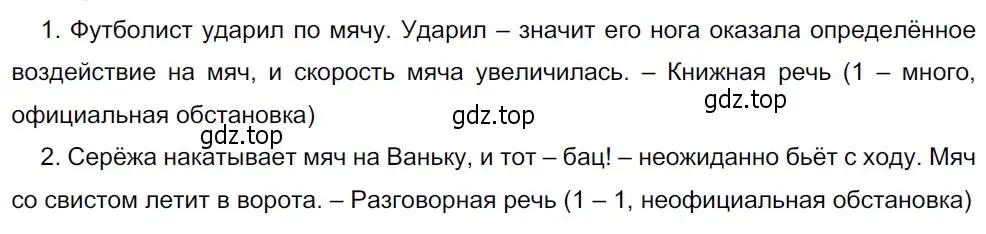 1. Футболист ударил по мячу. Ударил – значит его нога оказала определённое воздействие на мяч, и скорость мяча увеличилась. – Книжная речь (1 – много, официальная обстановка)

gdz.top

gdz.top

gdz.top

2. Серёжа накатывает мяч на Ваньку, и тот – бац! – неожиданно бьёт с ходу. Мяч со свистом летит в ворота. – Разговорная речь (1 – 1, неофициальная обстановка)